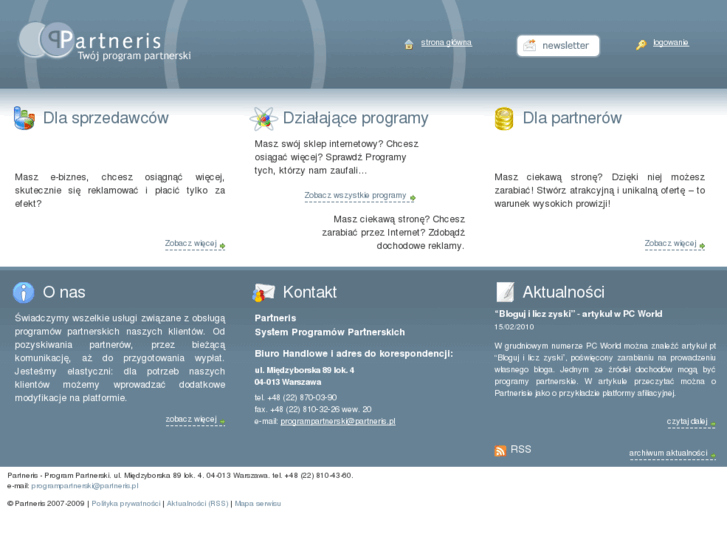 Partneris
Twój program partnerski

strona główna

newsletter

logowanie

Dla sprzedawców

Masz e-biznes, chcesz osiągnąć więcej, skutecznie się reklamować i płacić tylko za efekt?

Zobacz więcej

Działające programy

Masz swój sklep internetowy? Chcesz osiągać więcej? Sprawdź Programy tych, którzy nam zaufali...

Zobacz wszystkie programy

Masz ciekawą stronę? Chcesz zarabiać przez Internet? Zdobądź dochodowe reklamy.

Dla partnerów

Masz ciekawą stronę? Dzięki niej możesz zarabiać! Stwórz atrakcyjną i unikalną ofertę – to warunek wysokich prowizji!

Zobacz więcej

O nas

Świadczymy wszelkie usługi związane z obsługą programów partnerskich naszych klientów. Od pozyskiwania partnerów, przez bieżącą komunikację, aż do przygotowania wypłat. Jesteśmy elastyczni: dla potrzeb naszych klientów możemy wprowadzać dodatkowe modyfikacje na platformie.

zobacz więcej

Kontakt

Partneris
System Programów Partnerskich

Biuro Handlowe i adres do korespondencji:

ul. Międzyborska 89 lok. 4
04-013 Warszawa

tel. +48 (22) 870-03-90
fax. +48 (22) 810-32-26 wew. 20
e-mail: programpartnerski@partneris.pl

Aktualności

"Bloguj i licz zyski" - artykuł w PC World
15/02/2010

W grudniowym numerze PC World można znaleźć artykuł pt "Bloguj i licz zyski", poświęcony zarabianiu na prowadzeniu własnego bloga. Jednym ze źródeł dochodów mogą być programy partnerskie. W artykule przeczytać można o Partnerisie jako o przykładzie platformy afiliacyjnej.

czytaj dalej

RSS

archiwum aktualności

Partneris - Program Partnerski. ul. Międzyborska 89 lok. 4. 04-013 Warszawa. tel. +48 (22) 810-43-60.
e-mail: programpartnerski@partneris.pl

© Partneris 2007-2009 | Polityka prywatności | Aktualności (RSS) | Mapa serwisu